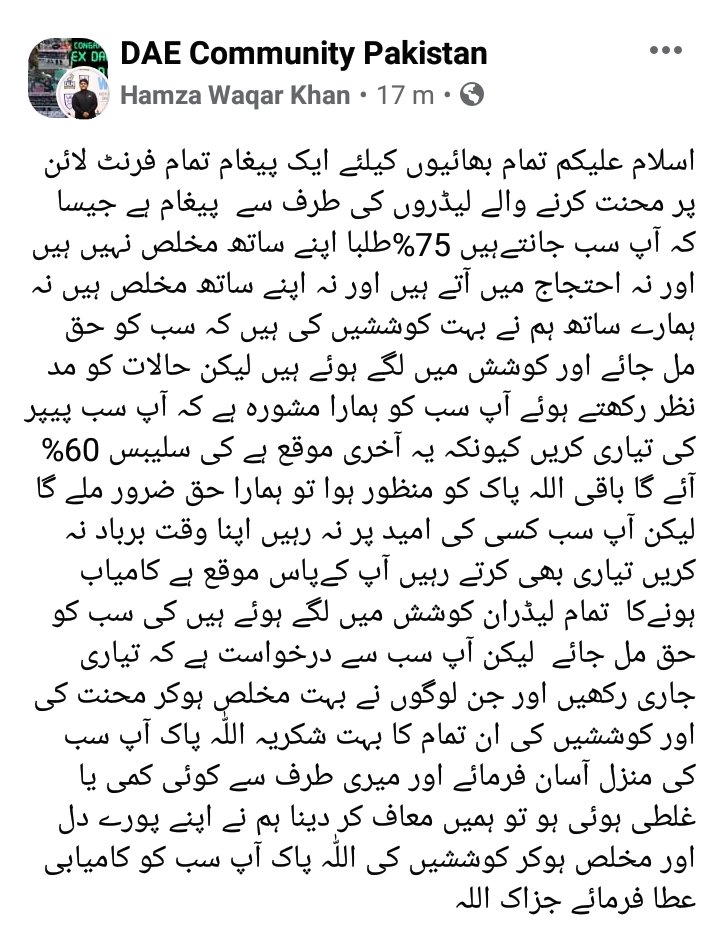 DAE Community Pakistan
Hamza Waqar Khan • 17 m •

اسلام علیکم تمام بھائیوں کیلئے ایک پیغام تمام فرنٹ لائن پر محنت کرنے والے لیڈروں کی طرف سے پیغام ہے جیسا کہ آپ سب جانتےہیں 75%طلبا اپنے ساتھ مخلص نہیں ہیں اور نہ احتجاج میں آتے ہیں اور نہ اپنے ساتھ مخلص ہیں نہ ہمارے ساتھ ہم نے بہت کوششیں کی ہیں کہ سب کو حق مل جائے اور کوشش میں لگے ہوئے ہیں لیکن حالات کو مد نظر رکھتے ہوئے آپ سب کو ہمارا مشورہ ہے کہ آپ سب پیپر کی تیاری کریں کیونکہ یہ آخری موقع ہے کی سلیبس 60% آئے گا باقی اللہ پاک کو منظور ہوا تو ہمارا حق ضرور ملے گا لیکن آپ سب کسی کی امید پر نہ رہیں اپنا وقت برباد نہ کریں تیاری بھی کرتے رہیں آپ کےپاس موقع ہے کامیاب ہونےکا تمام لیڈران کوشش میں لگے ہوئے ہیں کی سب کو حق مل جائے لیکن آپ سب سے درخواست ہے کہ تیاری جاری رکھیں اور جن لوگوں نے بہت مخلص ہوکر محنت کی اور کوششیں کی ان تمام کا بہت شکریہ اللّٰہ پاک آپ سب کی منزل آسان فرمائے اور میری طرف سے کوئی کمی یا غلطی ہوئی ہو تو ہمیں معاف کر دینا ہم نے اپنے پورے دل اور مخلص ہوکر کوششیں کی اللّٰہ پاک آپ سب کو کامیابی عطا فرمائے جزاک اللہ